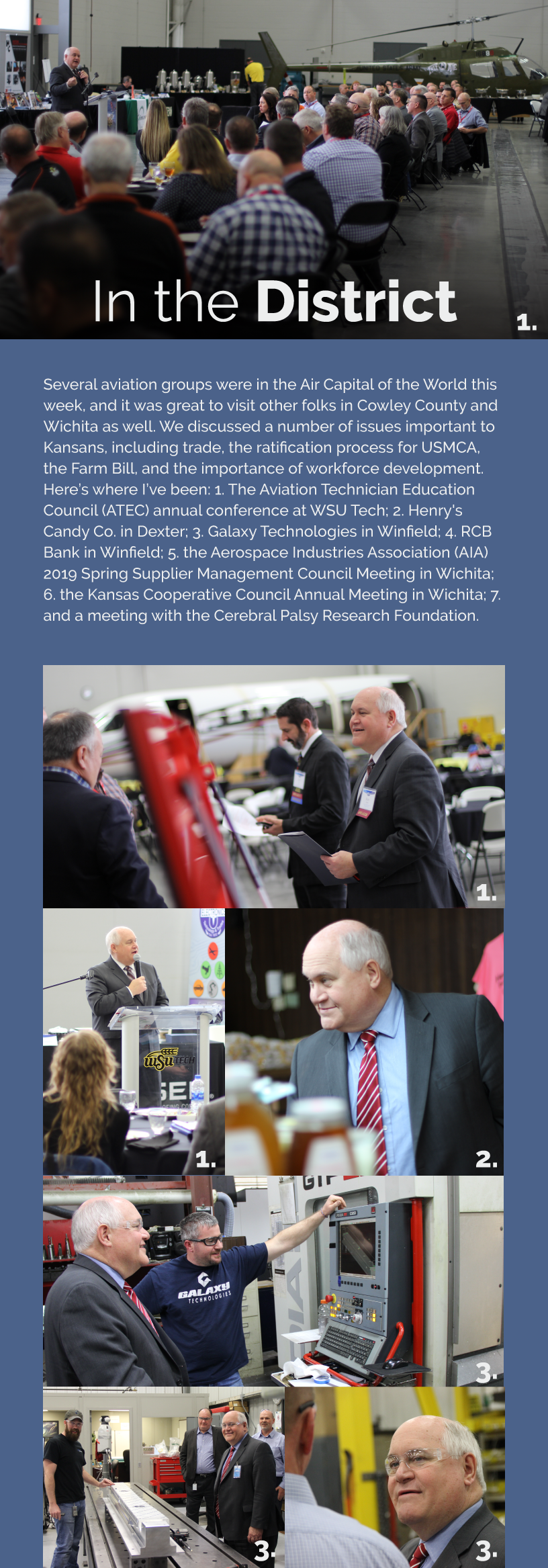 In the District

1.

Several aviation groups were in the Air Capital of the World this week, and it was great to visit other folks in Cowley County and Wichita as well. We discussed a number of issues important to Kansans, including trade, the ratification process for USMCA, the Farm Bill, and the importance of workforce development. Here's where I've been: 1. The Aviation Technician Education Council (ATEC) annual conference at WSU Tech; 2. Henry's Candy Co. in Dexter; 3. Galaxy Technologies in Winfield; 4. RCB Bank in Winfield; 5. the Aerospace Industries Association (AIA) 2019 Spring Supplier Management Council Meeting in Wichita; 6. the Kansas Cooperative Council Annual Meeting in Wichita; 7. and a meeting with the Cerebral Palsy Research Foundation.

1.

WSU TECH

1.

2.

GALAXY TECHNOLOGIES

3.

3.

3.